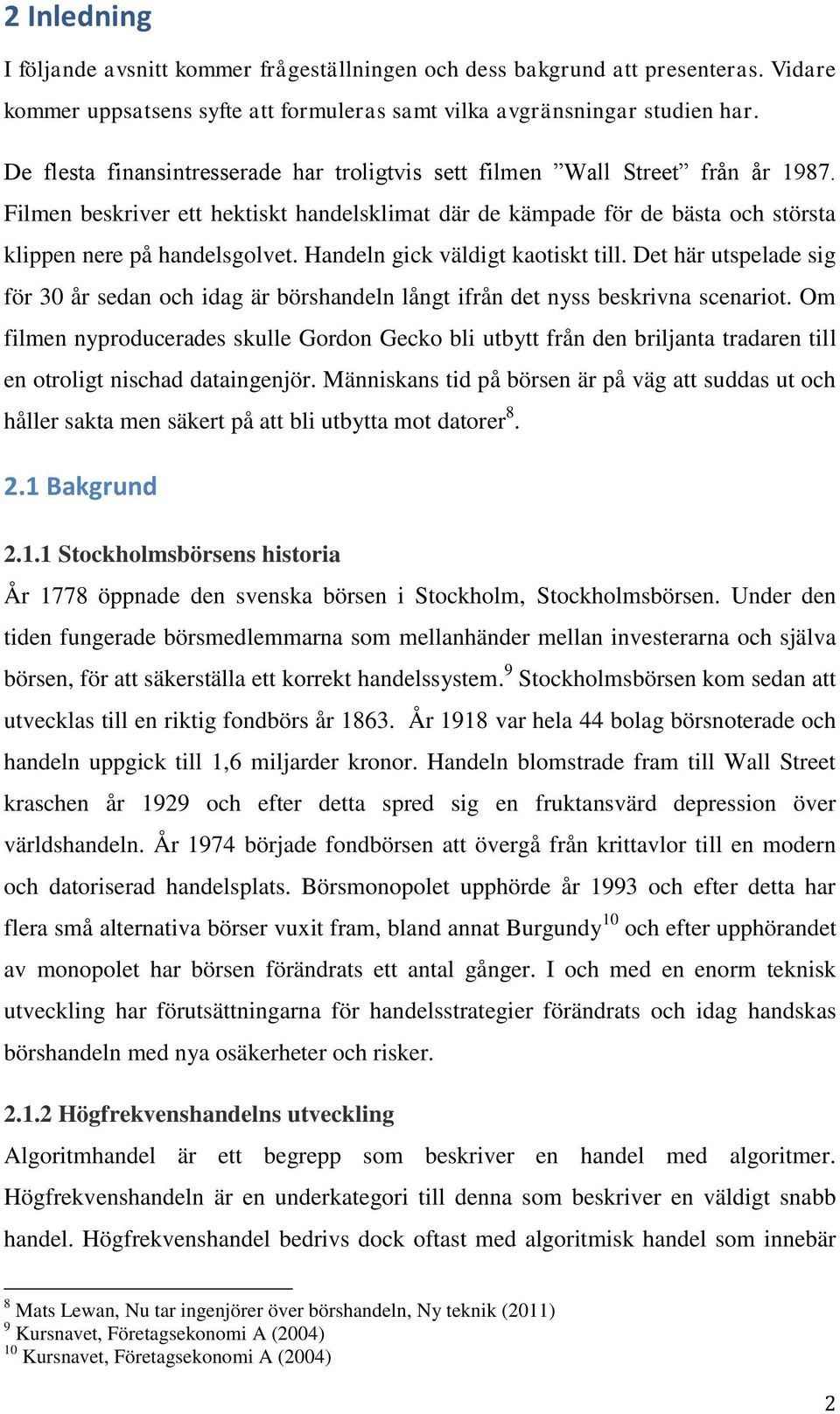 2 Inledning

I följande avsnitt kommer frågeställningen och dess bakgrund att presenteras. Vidare kommer uppsatsens syfte att formuleras samt vilka avgränsningar studien har.

De flesta finansintresserade har troligtvis sett filmen ”Wall Street” från år 1987. Filmen beskriver ett hektiskt handelsklimat där de kämpade för de bästa och största klippen nere på handelsgolvet. Handeln gick väldigt kaotiskt till. Det här utspelade sig för 30 år sedan och idag är börshandeln långt ifrån det nyss beskrivna scenariot. Om filmen nyproducerades skulle Gordon Gecko bli utbytt från den briljanta tradaren till en otroligt nischad dataingenjör. Människans tid på börsen är på väg att suddas ut och håller sakta men säkert på att bli utbytta mot datorer$^{8}$.

2.1 Bakgrund

2.1.1 Stockholmsbörsens historia

År 1778 öppnade den svenska börsen i Stockholm, Stockholmsbörsen. Under den tiden fungerade börsmedlemmarna som mellanhänder mellan investerarna och själva börsen, för att säkerställa ett korrekt handelssystem.$^{9}$ Stockholmsbörsen kom sedan att utvecklas till en riktig fondbörs år 1863. År 1918 var hela 44 bolag börsnoterade och handeln uppgick till 1,6 miljarder kronor. Handeln blomstrade fram till Wall Street kraschen år 1929 och efter detta spred sig en fruktansvärd depression över världshandeln. År 1974 började fondbörsen att övergå från krittavlor till en modern och datoriserad handelsplats. Börsmonopolet upphörde år 1993 och efter detta har flera små alternativa börser vuxit fram, bland annat Burgundy$^{10}$ och efter upphörandet av monopolet har börsen förändrats ett antal gånger. I och med en enorm teknisk utveckling har förutsättningarna för handelsstrategier förändrats och idag handskas börshandeln med nya osäkerheter och risker.

2.1.2 Högfrekvenshandelns utveckling

Algoritmhandel är ett begrepp som beskriver en handel med algoritmer. Högfrekvenshandeln är en underkategori till denna som beskriver en väldigt snabb handel. Högfrekvenshandel bedrivs dock oftast med algoritmisk handel som innebär

$^{8}$ Mats Lewan, Nu tar ingenjörer över börshandeln, Ny teknik (2011)
$^{9}$ Kursnavet, Företagsekonomi A (2004)
$^{10}$ Kursnavet, Företagsekonomi A (2004)

2